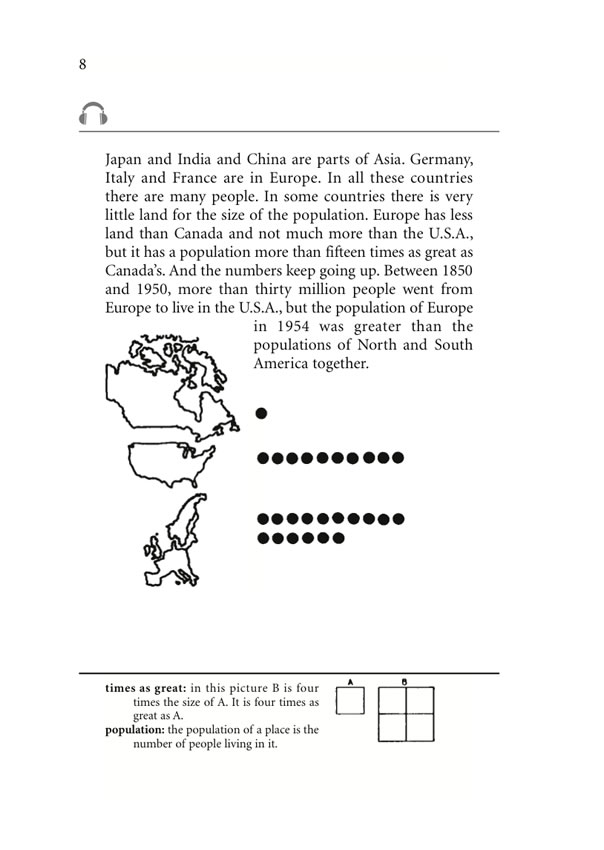 8

Japan and India and China are parts of Asia. Germany, Italy and France are in Europe. In all these countries there are many people. In some countries there is very little land for the size of the population. Europe has less land than Canada and not much more than the U.S.A., but it has a population more than fifteen times as great as Canada's. And the numbers keep going up. Between 1850 and 1950, more than thirty million people went from Europe to live in the U.S.A., but the population of Europe in 1954 was greater than the populations of North and South America together.

times as great: in this picture B is four times the size of A. It is four times as great as A.
population: the population of a place is the number of people living in it.

A

B